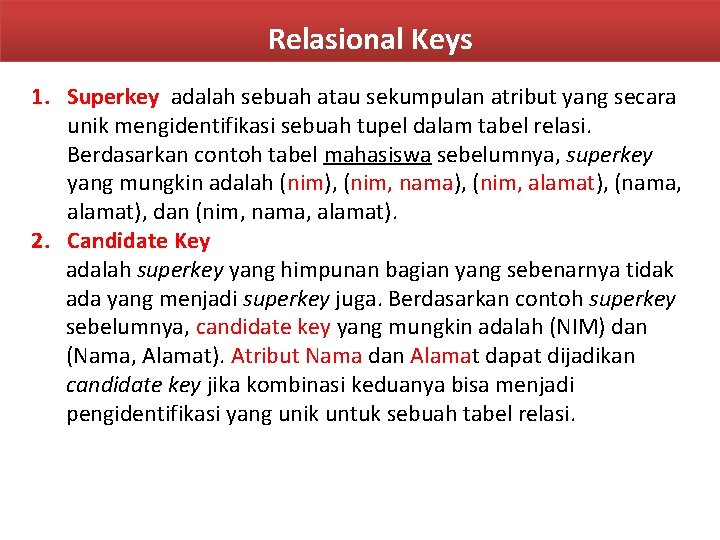 Relasional Keys

1. Superkey adalah sebuah atau sekumpulan atribut yang secara unik mengidentifikasi sebuah tupel dalam tabel relasi. Berdasarkan contoh tabel mahasiswa sebelumnya, superkey yang mungkin adalah (nim), (nim, nama), (nim, alamat), (nama, alamat), dan (nim, nama, alamat).
2. Candidate Key
adalah superkey yang himpunan bagian yang sebenarnya tidak ada yang menjadi superkey juga. Berdasarkan contoh superkey sebelumnya, candidate key yang mungkin adalah (NIM) dan (Nama, Alamat). Atribut Nama dan Alamat dapat dijadikan candidate key jika kombinasi keduanya bisa menjadi pengidentifikasi yang unik untuk sebuah tabel relasi.